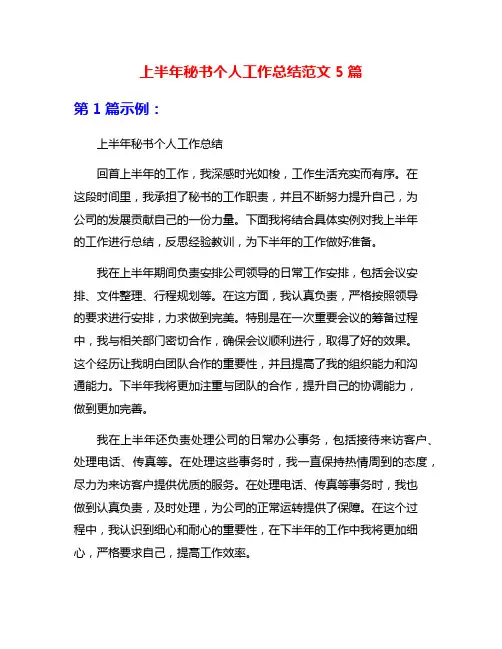 上半年秘书个人工作总结范文 5 篇

第 1 篇示例：

上半年秘书个人工作总结

回首上半年的工作，我深感时光如梭，工作生活充实而有序。在这段时间里，我承担了秘书的工作职责，并且不断努力提升自己，为公司的发展贡献自己的一份力量。下面我将结合具体实例对我上半年的工作进行总结，反思经验教训，为下半年的工作做好准备。

我在上半年期间负责安排公司领导的日常工作安排，包括会议安排、文件整理、行程规划等。在这方面，我认真负责，严格按照领导的要求进行安排，力求做到完美。特别是在一次重要会议的筹备过程中，我与相关部门密切合作，确保会议顺利进行，取得了好的效果。这个经历让我明白团队合作的重要性，并且提高了我的组织能力和沟通能力。下半年我将更加注重与团队的合作，提升自己的协调能力，做到更加完善。

我在上半年还负责处理公司的日常办公事务，包括接待来访客户、处理电话、传真等。在处理这些事务时，我一直保持热情周到的态度，尽力为来访客户提供优质的服务。在处理电话、传真等事务时，我也做到认真负责，及时处理，为公司的正常运转提供了保障。在这个过程中，我认识到细心和耐心的重要性，在下半年的工作中我将更加细心，严格要求自己，提高工作效率。